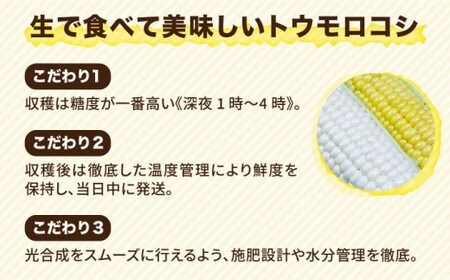 生で食べて美味しいトウモロコシ

こだわり1

収穫は糖度が一番高い《深夜 1 時～4 時》。

こだわり2

収穫後は徹底した温度管理により鮮度を保持し、当日中に発送。

こだわり3

光合成をスムーズに行えるよう、施肥設計や水分管理を徹底。